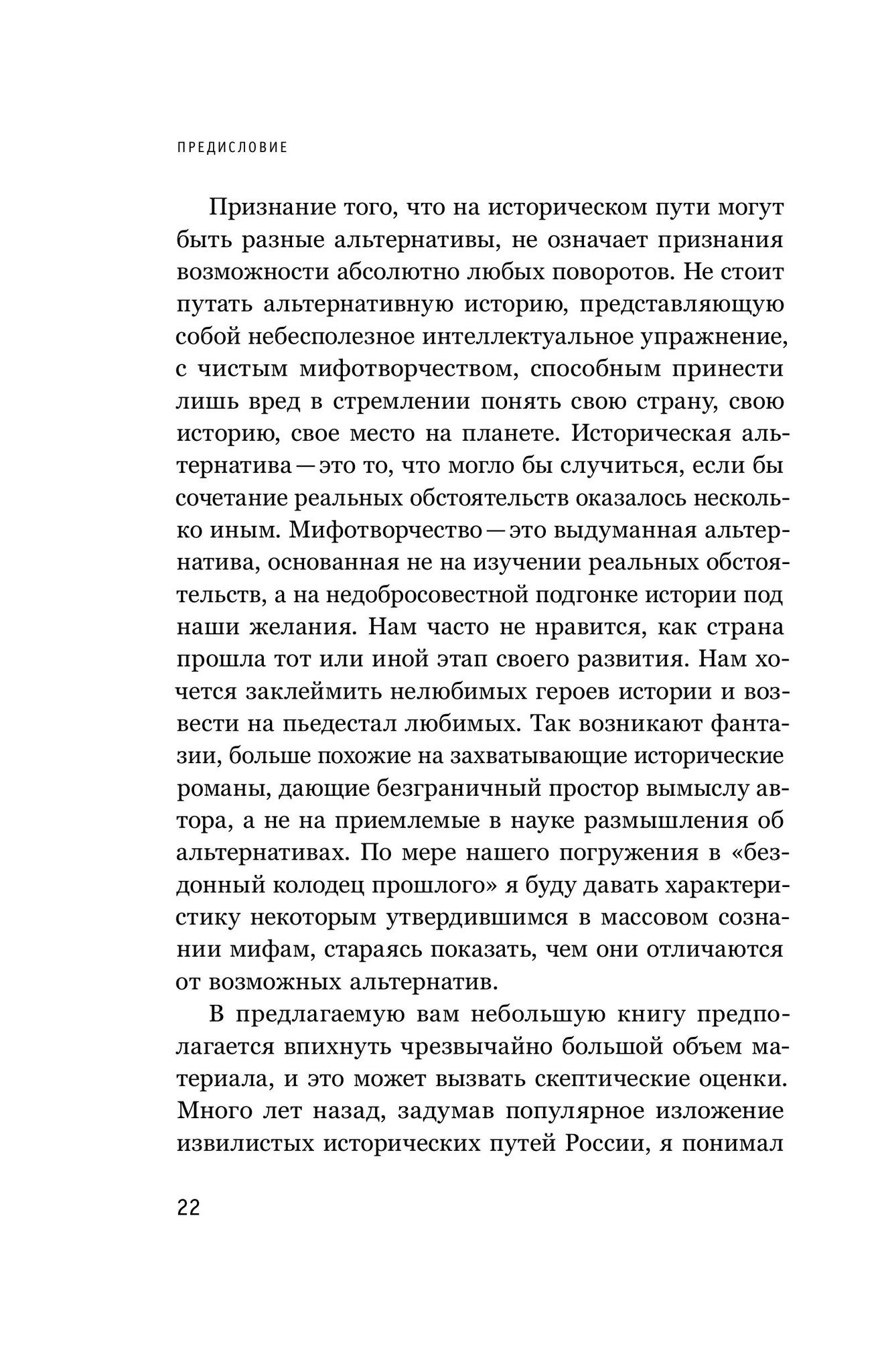 ПРЕДИСЛОВИЕ

Признание того, что на историческом пути могут быть разные альтернативы, не означает признания возможности абсолютно любых поворотов. Не стоит путать альтернативную историю, представляющую собой небесполезное интеллектуальное упражнение, с чистым мифотворчеством, способным принести лишь вред в стремлении понять свою страну, свою историю, свое место на планете. Историческая альтернатива — это то, что могло бы случиться, если бы сочетание реальных обстоятельств оказалось несколько иным. Мифотворчество — это выдуманная альтернатива, основанная не на изучении реальных обстоятельств, а на недобросовестной подгонке истории под наши желания. Нам часто не нравится, как страна прошла тот или иной этап своего развития. Нам хочется заклеймить нелюбимых героев истории и возвести на пьедестал любимых. Так возникают фантазии, больше похожие на захватывающие исторические романы, дающие безграничный простор вымыслу автора, а не на приемлемые в науке размышления об альтернативах. По мере нашего погружения в «бездонный колодец прошлого» я буду давать характеристику некоторым утвердившимся в массовом сознании мифам, стараясь показать, чем они отличаются от возможных альтернатив.

В предлагаемую вам небольшую книгу предполагается впихнуть чрезвычайно большой объем материала, и это может вызвать скептические оценки. Много лет назад, задумав популярное изложение извилистых исторических путей России, я понимал

22